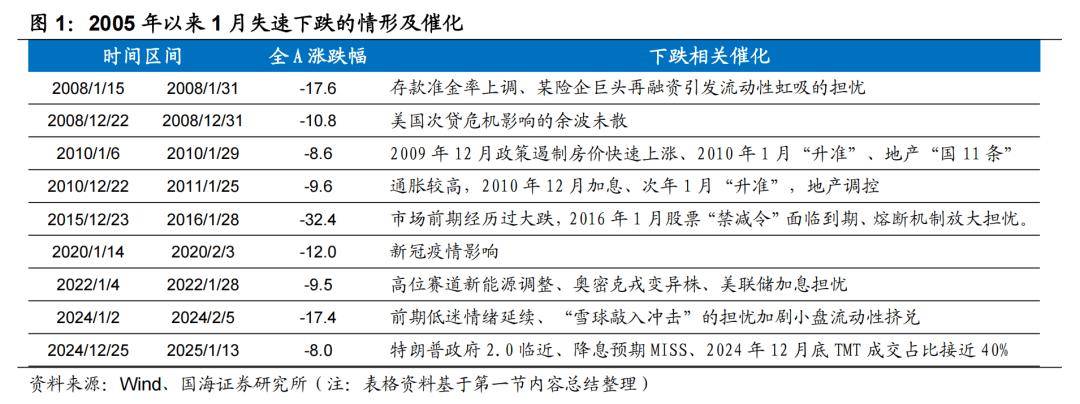 图1：2005年以来1月失速下跌的情形及催化

| 时间区间 | | 全A涨跌幅 | 下跌相关催化 |
|---|---|---|---|
| 2008/1/15 | 2008/1/31 | -17.6 | 存款准金率上调、某险企巨头再融资引发流动性虹吸的担忧 |
| 2008/12/22 | 2008/12/31 | -10.8 | 美国次贷危机影响的余波未散 |
| 2010/1/6 | 2010/1/29 | -8.6 | 2009年12月政策遏制房价快速上涨、2010年1月“升准”、地产“国11条” |
| 2010/12/22 | 2011/1/25 | -9.6 | 通胀较高，2010年12月加息、次年1月“升准”，地产调控 |
| 2015/12/23 | 2016/1/28 | -32.4 | 市场前期经历过大跌，2016年1月股票“禁减令”面临到期、熔断机制放大担忧。 |
| 2020/1/14 | 2020/2/3 | -12.0 | 新冠疫情影响 |
| 2022/1/4 | 2022/1/28 | -9.5 | 高位赛道新能源调整、奥密克戎变异株、美联储加息担忧 |
| 2024/1/2 | 2024/2/5 | -17.4 | 前期低迷情绪延续、“雪球敲入冲击”的担忧加剧小盘流动性挤兑 |
| 2024/12/25 | 2025/1/13 | -8.0 | 特朗普政府2.0临近、降息预期MISS、2024年12月底TMT成交占比接近40% |

资料来源：Wind、国海证券研究所（注：表格资料基于第一节内容总结整理）